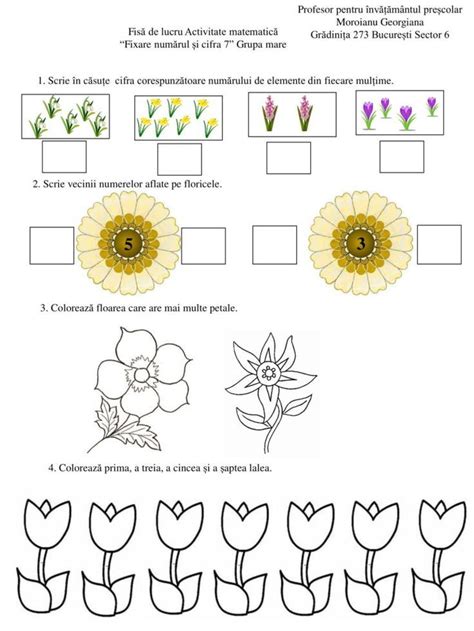 Profesor pentru învățământul preșcolar
Moroianu Georgiana
Grădinița 273 București Sector 6

Fisă de lucru Activitate matematică
"Fixare numărul și cifra 7" Grupa mare

1. Scrie în căsuțe cifra corespunzătoare numărului de elemente din fiecare mulțime.

2. Scrie vecinii numerelor aflate pe floricele.

5

3

3. Colorează floarea care are mai multe petale.

4. Colorează prima, a treia, a cincea și a șaptea lalea.